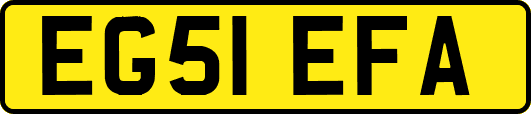 EG51 EFA